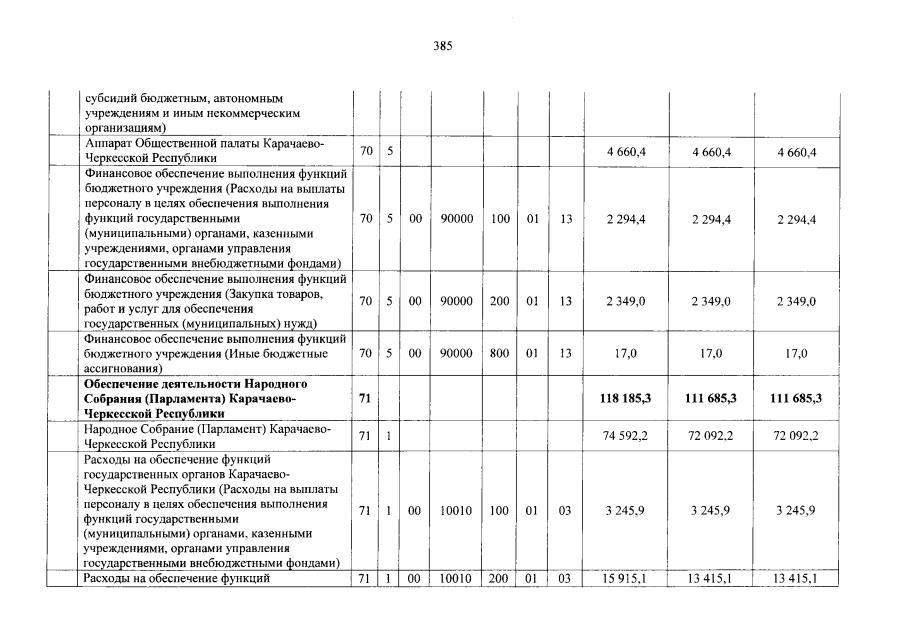 385

|  |  |  |  |  |  |  |  |  |  |  |  |
|---|---|---|---|---|---|---|---|---|---|---|---|
|  | субсидий бюджетным, автономным учреждениям и иным некоммерческим организациям) |  |  |  |  |  |  |  |  |  |  |
|  | Аппарат Общественной палаты Карачаево-Черкесской Республики | 70 | 5 |  |  |  |  |  | 4 660,4 | 4 660,4 | 4 660,4 |
|  | Финансовое обеспечение выполнения функций бюджетного учреждения (Расходы на выплаты персоналу в целях обеспечения выполнения функций государственными (муниципальными) органами, казенными учреждениями, органами управления государственными внебюджетными фондами) | 70 | 5 | 00 | 90000 | 100 | 01 | 13 | 2 294,4 | 2 294,4 | 2 294,4 |
|  | Финансовое обеспечение выполнения функций бюджетного учреждения (Закупка товаров, работ и услуг для обеспечения государственных (муниципальных) нужд) | 70 | 5 | 00 | 90000 | 200 | 01 | 13 | 2 349,0 | 2 349,0 | 2 349,0 |
|  | Финансовое обеспечение выполнения функций бюджетного учреждения (Иные бюджетные ассигнования) | 70 | 5 | 00 | 90000 | 800 | 01 | 13 | 17,0 | 17,0 | 17,0 |
|  | **Обеспечение деятельности Народного Собрания (Парламента) Карачаево-Черкесской Республики** | **71** |  |  |  |  |  |  | **118 185,3** | **111 685,3** | **111 685,3** |
|  | Народное Собрание (Парламент) Карачаево-Черкесской Республики | 71 | 1 |  |  |  |  |  | 74 592,2 | 72 092,2 | 72 092,2 |
|  | Расходы на обеспечение функций государственных органов Карачаево-Черкесской Республики (Расходы на выплаты персоналу в целях обеспечения выполнения функций государственными (муниципальными) органами, казенными учреждениями, органами управления государственными внебюджетными фондами) | 71 | 1 | 00 | 10010 | 100 | 01 | 03 | 3 245,9 | 3 245,9 | 3 245,9 |
|  | Расходы на обеспечение функций | 71 | 1 | 00 | 10010 | 200 | 01 | 03 | 15 915,1 | 13 415,1 | 13 415,1 |